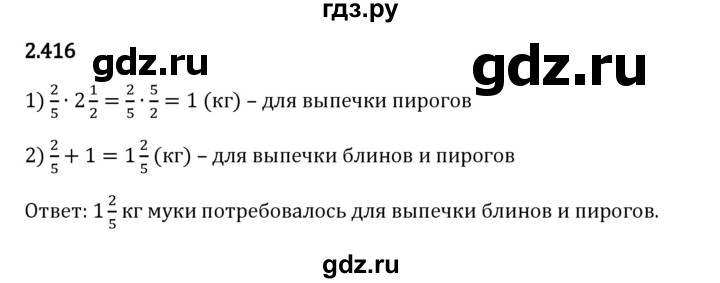 гдз.ру

2.416 gdz.ru gdz.ru

1) $\frac{2}{5} \cdot 2\frac{1}{2} = \frac{2}{5} \cdot \frac{5}{2} = 1$ (кг) – для выпечки пирогов

2) $\frac{2}{5} + 1 = 1\frac{2}{5}$ (кг) – для выпечки блинов и пирогов

Ответ: $1\frac{2}{5}$ кг муки потребовалось для выпечки блинов и пирогов.

gdz.ru